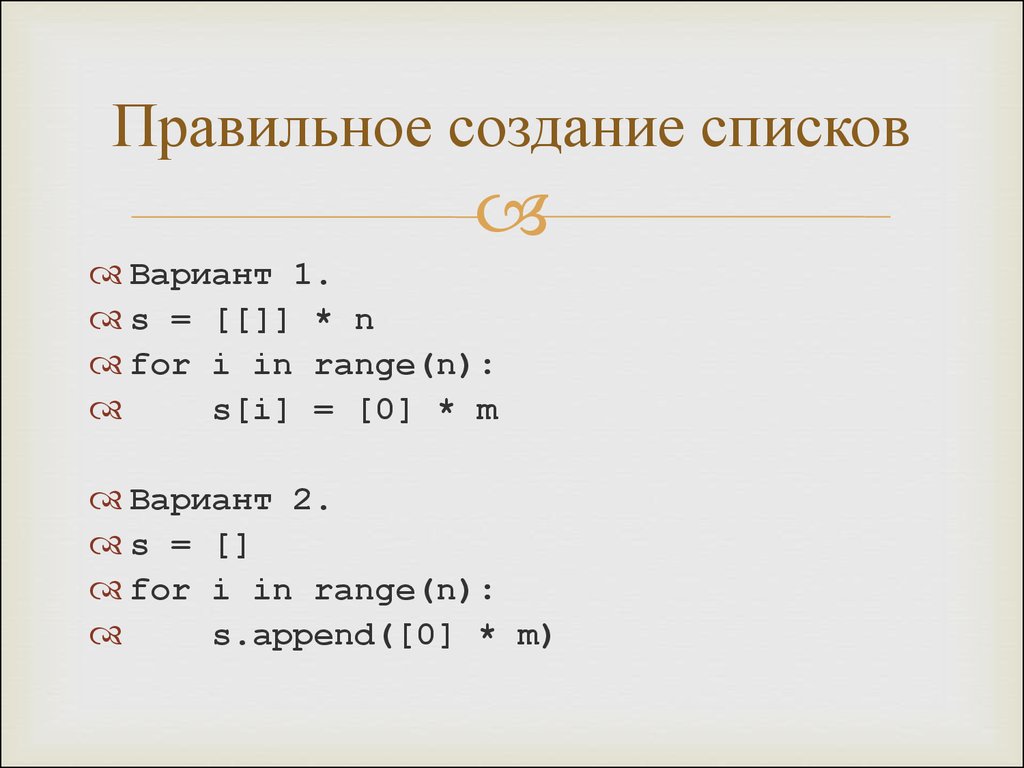 Правильное создание списков

Вариант 1.
s = [[]] * n
for i in range(n):
    s[i] = [0] * m

Вариант 2.
s = []
for i in range(n):
    s.append([0] * m)